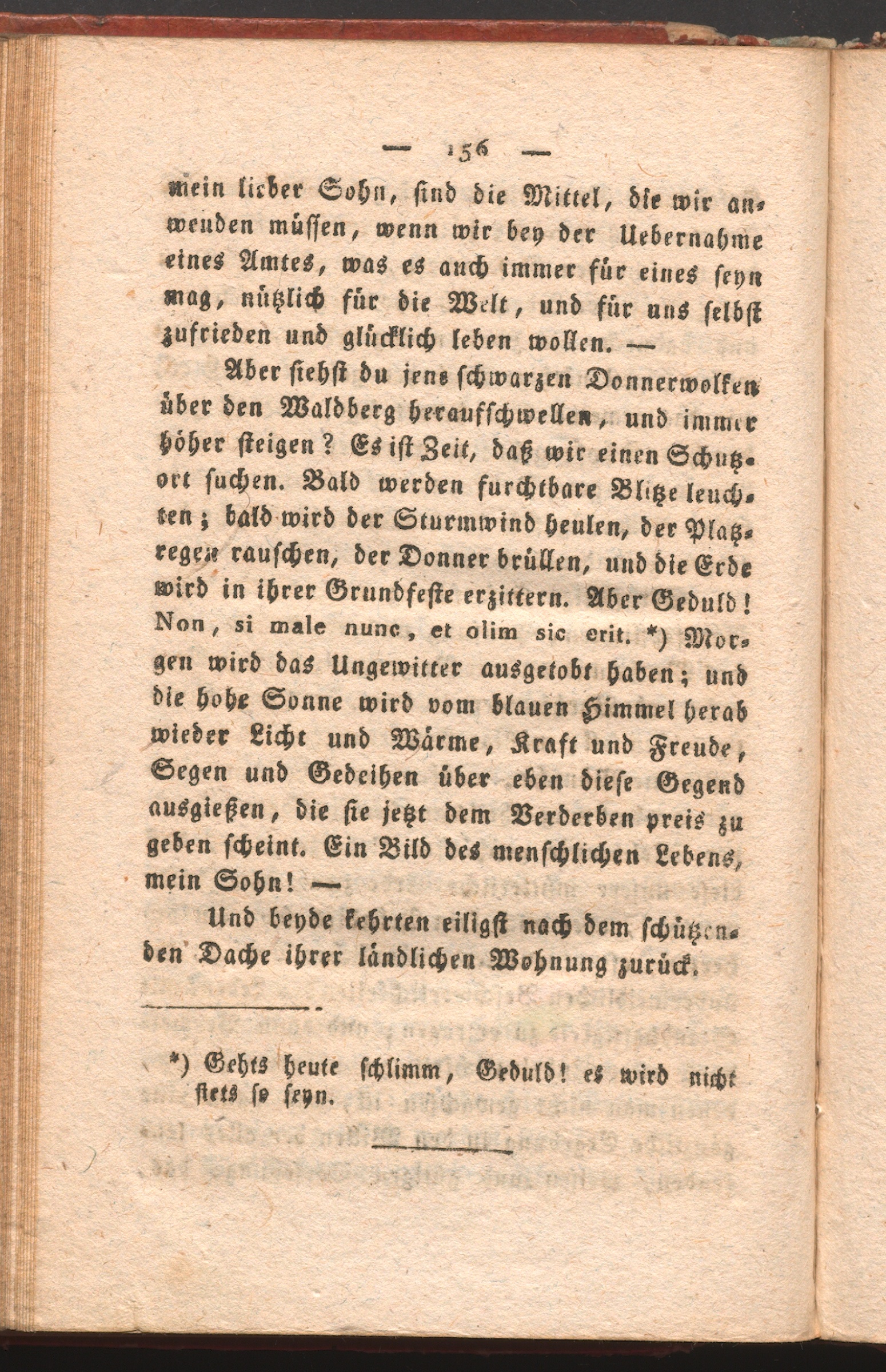 — 156 —

mein lieber Sohn, sind die Mittel, die wir anwenden müssen, wenn wir bey der Uebernahme eines Amtes, was es auch immer für eines seyn mag, nützlich für die Welt, und für uns selbst zufrieden und glücklich leben wollen. —

Aber siehst du jene schwarzen Donnerwolken über den Waldberg heraufschwellen, und immer höher steigen? Es ist Zeit, daß wir einen Schutzort suchen. Bald werden furchtbare Blitze leuchten; bald wird der Sturmwind heulen, der Platzregen rauschen, der Donner brüllen, und die Erde wird in ihrer Grundfeste erzittern. Aber Geduld! Non, si male nunc, et olim sic erit. *) Morgen wird das Ungewitter ausgetobt haben; und die hohe Sonne wird vom blauen Himmel herab wieder Licht und Wärme, Kraft und Freude, Segen und Gedeihen über eben diese Gegend ausgießen, die sie jetzt dem Verderben preis zu geben scheint. Ein Bild des menschlichen Lebens, mein Sohn! —

Und beyde kehrten eiligst nach dem schützenden Dache ihrer ländlichen Wohnung zurück.

*) Gehts heute schlimm, Geduld! es wird nicht stets so seyn.